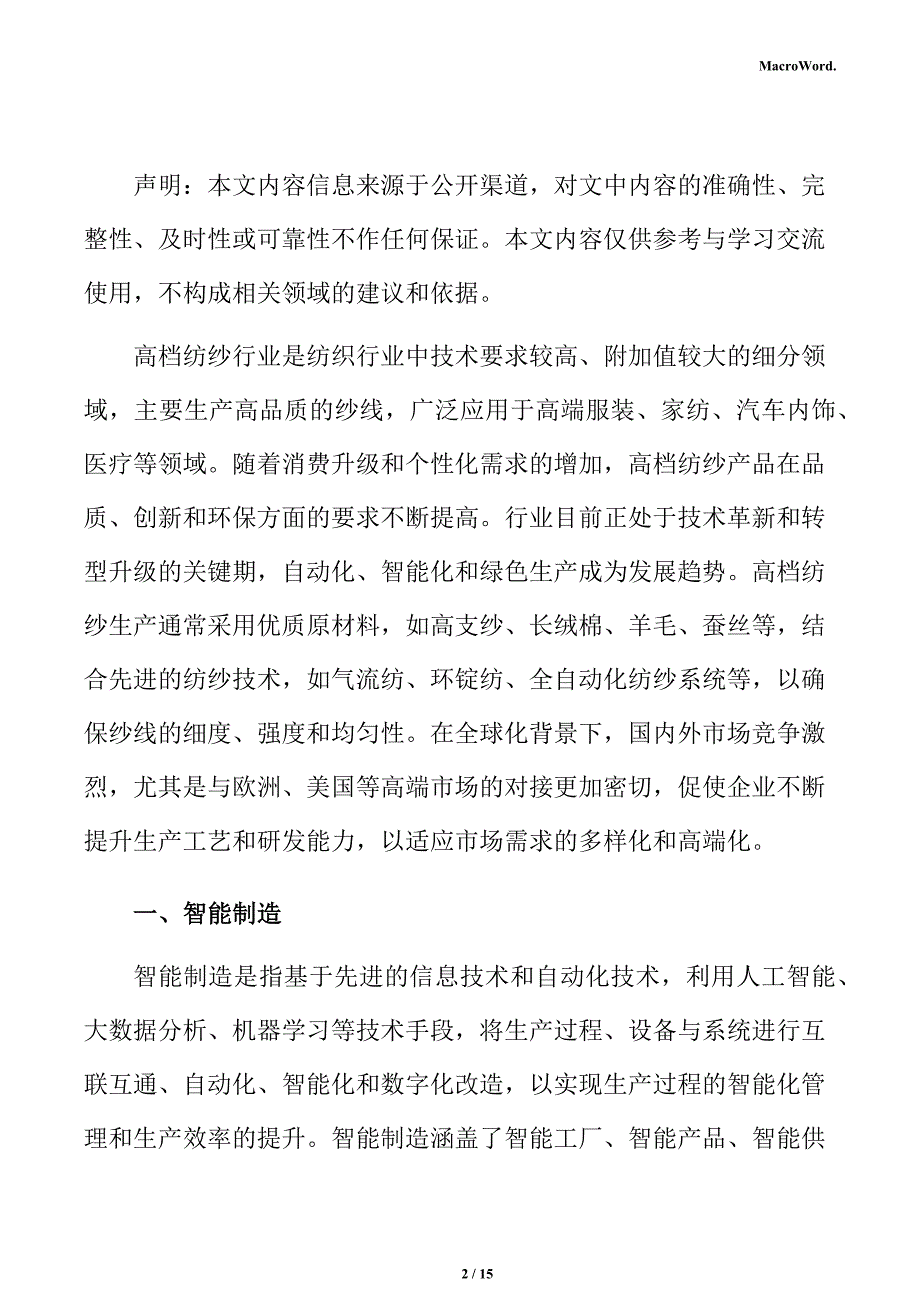 MacroWord.

声明：本文内容信息来源于公开渠道，对文中内容的准确性、完整性、及时性或可靠性不作任何保证。本文内容仅供参考与学习交流使用，不构成相关领域的建议和依据。

高档纺纱行业是纺织行业中技术要求较高、附加值较大的细分领域，主要生产高品质的纱线，广泛应用于高端服装、家纺、汽车内饰、医疗等领域。随着消费升级和个性化需求的增加，高档纺纱产品在品质、创新和环保方面的要求不断提高。行业目前正处于技术革新和转型升级的关键期，自动化、智能化和绿色生产成为发展趋势。高档纺纱生产通常采用优质原材料，如高支纱、长绒棉、羊毛、蚕丝等，结合先进的纺纱技术，如气流纺、环锭纺、全自动化纺纱系统等，以确保纱线的细度、强度和均匀性。在全球化背景下，国内外市场竞争激烈，尤其是与欧洲、美国等高端市场的对接更加密切，促使企业不断提升生产工艺和研发能力，以适应市场需求的多样化和高端化。

一、智能制造

智能制造是指基于先进的信息技术和自动化技术，利用人工智能、大数据分析、机器学习等技术手段，将生产过程、设备与系统进行互联互通、自动化、智能化和数字化改造，以实现生产过程的智能化管理和生产效率的提升。智能制造涵盖了智能工厂、智能产品、智能供

2 / 15